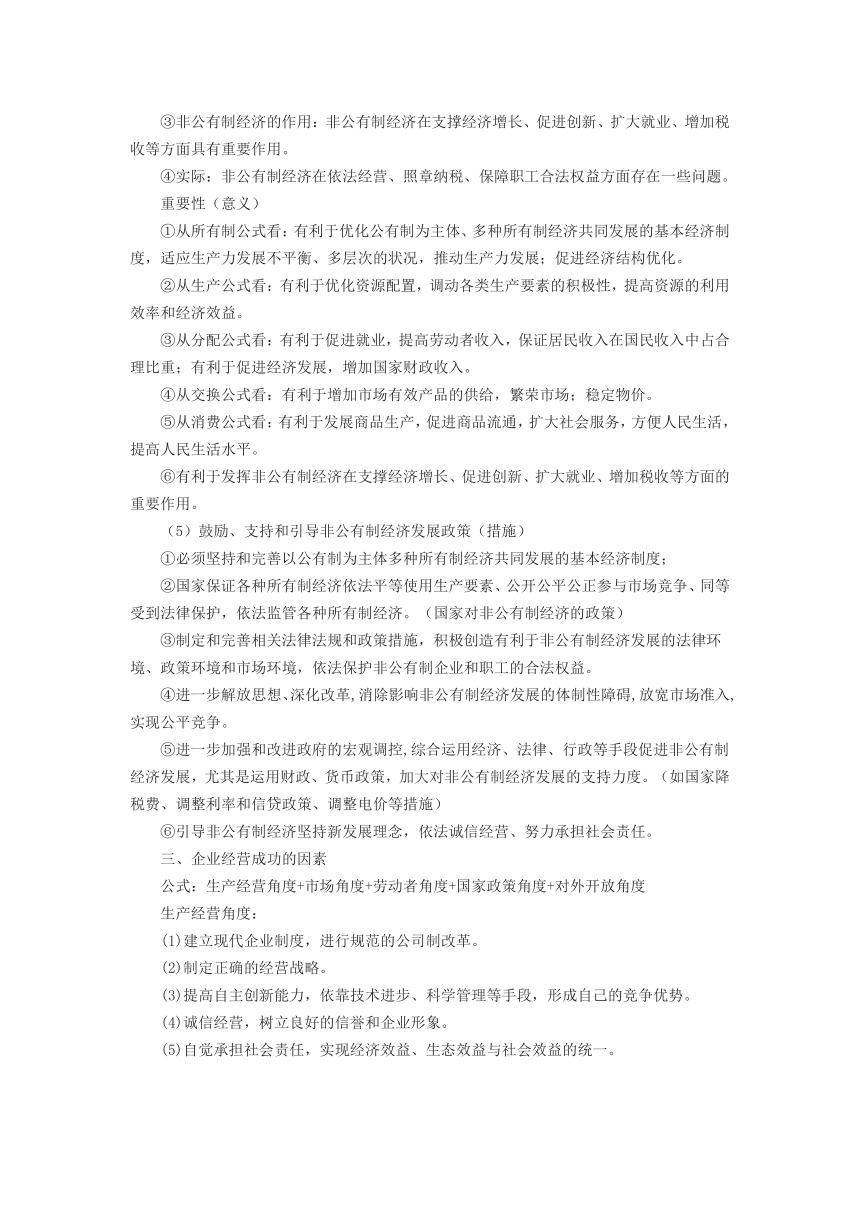 ③非公有制经济的作用：非公有制经济在支撑经济增长、促进创新、扩大就业、增加税收等方面具有重要作用。

④实际：非公有制经济在依法经营、照章纳税、保障职工合法权益方面存在一些问题。

重要性（意义）

①从所有制公式看：有利于优化公有制为主体、多种所有制经济共同发展的基本经济制度，适应生产力发展不平衡、多层次的状况，推动生产力发展；促进经济结构优化。

②从生产公式看：有利于优化资源配置，调动各类生产要素的积极性，提高资源的利用效率和经济效益。

③从分配公式看：有利于促进就业，提高劳动者收入，保证居民收入在国民收入中占合理比重；有利于促进经济发展，增加国家财政收入。

④从交换公式看：有利于增加市场有效产品的供给，繁荣市场；稳定物价。

⑤从消费公式看：有利于发展商品生产，促进商品流通，扩大社会服务，方便人民生活，提高人民生活水平。

⑥有利于发挥非公有制经济在支撑经济增长、促进创新、扩大就业、增加税收等方面的重要作用。

（5）鼓励、支持和引导非公有制经济发展政策（措施）

①必须坚持和完善以公有制为主体多种所有制经济共同发展的基本经济制度；

②国家保证各种所有制经济依法平等使用生产要素、公开公平公正参与市场竞争、同等受到法律保护，依法监管各种所有制经济。（国家对非公有制经济的政策）

③制定和完善相关法律法规和政策措施，积极创造有利于非公有制经济发展的法律环境、政策环境和市场环境，依法保护非公有制企业和职工的合法权益。

④进一步解放思想、深化改革，消除影响非公有制经济发展的体制性障碍，放宽市场准入，实现公平竞争。

⑤进一步加强和改进政府的宏观调控，综合运用经济、法律、行政等手段促进非公有制经济发展，尤其是运用财政、货币政策，加大对非公有制经济发展的支持力度。（如国家降税费、调整利率和信贷政策、调整电价等措施）

⑥引导非公有制经济坚持新发展理念，依法诚信经营、努力承担社会责任。

三、企业经营成功的因素

公式：生产经营角度+市场角度+劳动者角度+国家政策角度+对外开放角度

生产经营角度：

(1)建立现代企业制度，进行规范的公司制改革。

(2)制定正确的经营战略。

(3)提高自主创新能力，依靠技术进步、科学管理等手段，形成自己的竞争优势。

(4)诚信经营，树立良好的信誉和企业形象。

(5)自觉承担社会责任，实现经济效益、生态效益与社会效益的统一。